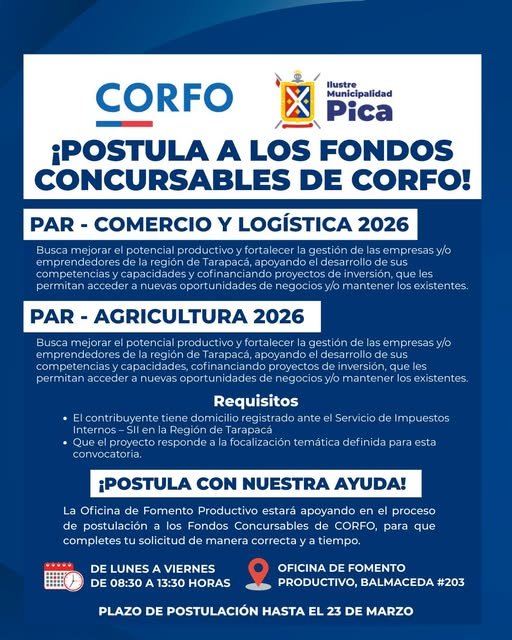 CORFO

Ilustre Municipalidad Pica

¡POSTULA A LOS FONDOS CONCURSABLES DE CORFO!

PAR - COMERCIO Y LOGÍSTICA 2026

Busca mejorar el potencial productivo y fortalecer la gestión de las empresas y/o emprendedores de la región de Tarapacá, apoyando el desarrollo de sus competencias y capacidades y cofinanciando proyectos de inversión, que les permitan acceder a nuevas oportunidades de negocios y/o mantener los existentes.

PAR - AGRICULTURA 2026

Busca mejorar el potencial productivo y fortalecer la gestión de las empresas y/o emprendedores de la región de Tarapacá, apoyando el desarrollo de sus competencias y capacidades, cofinanciando proyectos de inversión, que les permitan acceder a nuevas oportunidades de negocios y/o mantener los existentes.

Requisitos

• El contribuyente tiene domicilio registrado ante el Servicio de Impuestos Internos – SII en la Región de Tarapacá
• Que el proyecto responde a la focalización temática definida para esta convocatoria.

¡POSTULA CON NUESTRA AYUDA!

La Oficina de Fomento Productivo estará apoyando en el proceso de postulación a los Fondos Concursables de CORFO, para que completes tu solicitud de manera correcta y a tiempo.

DE LUNES A VIERNES DE 08:30 A 13:30 HORAS

OFICINA DE FOMENTO PRODUCTIVO, BALMACEDA #203

PLAZO DE POSTULACIÓN HASTA EL 23 DE MARZO